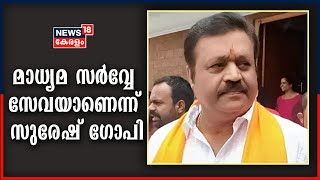 NEWS 18
കേരളം

മാധ്യമ സർവ്വേ
സേവയാണെന്ന്
സുരേഷ് ഗോപി